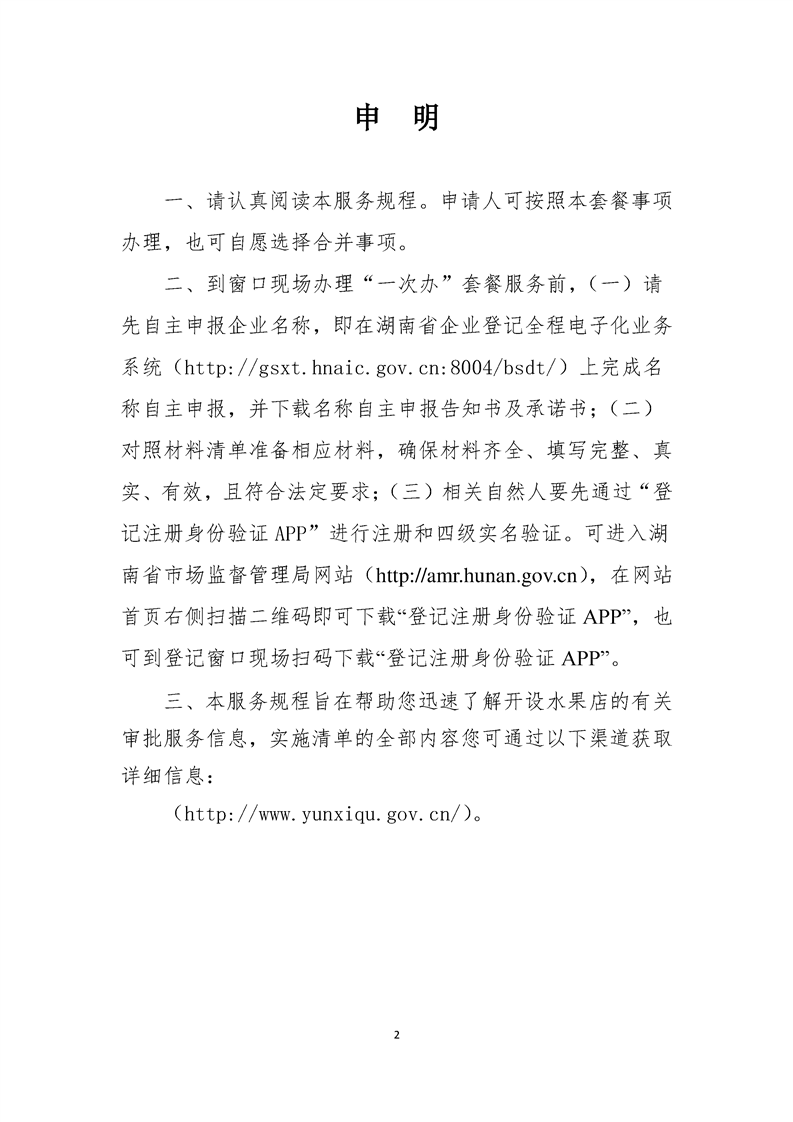 申　明

一、请认真阅读本服务规程。申请人可按照本套餐事项办理，也可自愿选择合并事项。

二、到窗口现场办理“一次办”套餐服务前，（一）请先自主申报企业名称，即在湖南省企业登记全程电子化业务系统（http://gsxt.hnaic.gov.cn:8004/bsdt/）上完成名称自主申报，并下载名称自主申报告知书及承诺书；（二）对照材料清单准备相应材料，确保材料齐全、填写完整、真实、有效，且符合法定要求；（三）相关自然人要先通过“登记注册身份验证 APP”进行注册和四级实名验证。可进入湖南省市场监督管理局网站（http://amr.hunan.gov.cn），在网站首页右侧扫描二维码即可下载“登记注册身份验证 APP”，也可到登记窗口现场扫码下载“登记注册身份验证 APP”。

三、本服务规程旨在帮助您迅速了解开设水果店的有关审批服务信息，实施清单的全部内容您可通过以下渠道获取详细信息：

（http://www.yunxiqu.gov.cn/）。

2